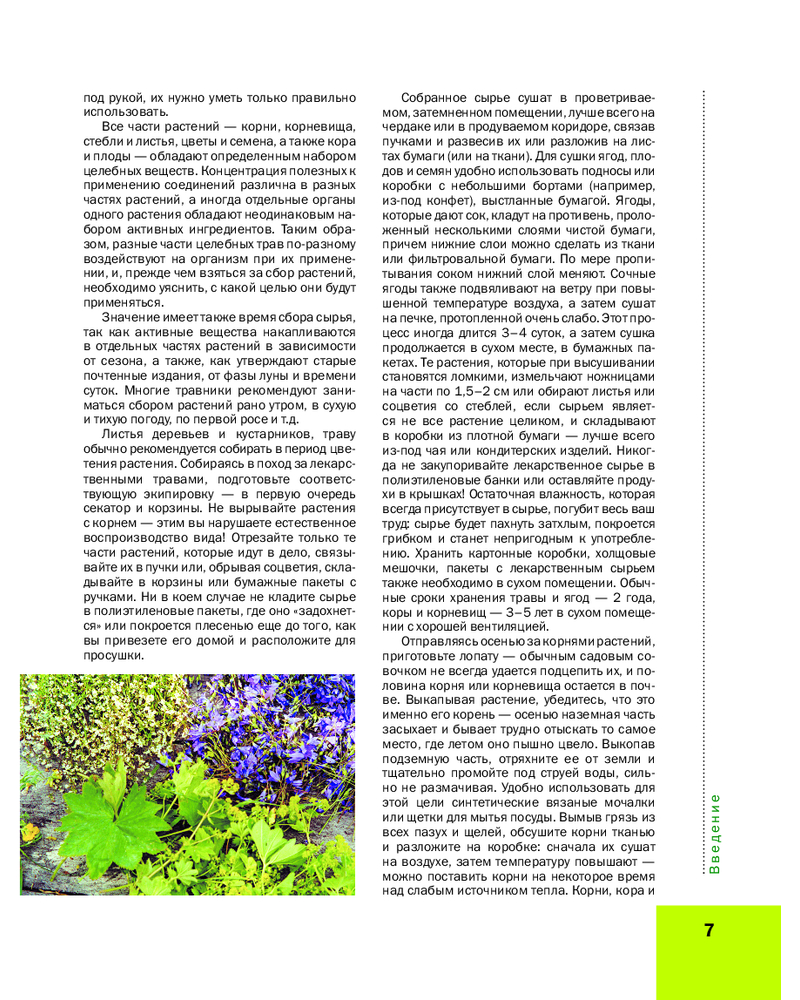 под рукой, их нужно уметь только правильно использовать.

Все части растений — корни, корневища, стебли и листья, цветы и семена, а также кора и плоды — обладают определенным набором целебных веществ. Концентрация полезных к применению соединений различна в разных частях растений, а иногда отдельные органы одного растения обладают неодинаковым набором активных ингредиентов. Таким образом, разные части целебных трав по-разному воздействуют на организм при их применении, и, прежде чем взяться за сбор растений, необходимо уяснить, с какой целью они будут применяться.

Значение имеет также время сбора сырья, так как активные вещества накапливаются в отдельных частях растений в зависимости от сезона, а также, как утверждают старые почтенные издания, от фазы луны и времени суток. Многие травники рекомендуют заниматься сбором растений рано утром, в сухую и тихую погоду, по первой росе и т.д.

Листья деревьев и кустарников, траву обычно рекомендуется собирать в период цветения растения. Собираясь в поход за лекарственными травами, подготовьте соответствующую экипировку — в первую очередь секатор и корзины. Не вырывайте растения с корнем — этим вы нарушаете естественное воспроизводство вида! Отрезайте только те части растений, которые идут в дело, связывайте их в пучки или, обрывая соцветия, складывайте в корзины или бумажные пакеты с ручками. Ни в коем случае не кладите сырье в полиэтиленовые пакеты, где оно «задохнется» или покроется плесенью еще до того, как вы привезете его домой и расположите для просушки.

Собранное сырье сушат в проветриваемом, затемненном помещении, лучше всего на чердаке или в продуваемом коридоре, связав пучками и развесив их или разложив на листах бумаги (или на ткани). Для сушки ягод, плодов и семян удобно использовать подносы или коробки с небольшими бортами (например, из-под конфет), выстланные бумагой. Ягоды, которые дают сок, кладут на противень, проложенный несколькими слоями чистой бумаги, причем нижние слои можно сделать из ткани или фильтровальной бумаги. По мере пропитывания соком нижний слой меняют. Сочные ягоды также подвяливают на ветру при повышенной температуре воздуха, а затем сушат на печке, протопленной очень слабо. Этот процесс иногда длится 3–4 суток, а затем сушка продолжается в сухом месте, в бумажных пакетах. Те растения, которые при высушивании становятся ломкими, измельчают ножницами на части по 1,5–2 см или обирают листья или соцветия со стеблей, если сырьем является не все растение целиком, и складывают в коробки из плотной бумаги — лучше всего из-под чая или кондитерских изделий. Никогда не закупоривайте лекарственное сырье в полиэтиленовые банки или оставляйте продухи в крышках! Остаточная влажность, которая всегда присутствует в сырье, погубит весь ваш труд: сырье будет пахнуть затхлым, покроется грибком и станет непригодным к употреблению. Хранить картонные коробки, холщовые мешочки, пакеты с лекарственным сырьем также необходимо в сухом помещении. Обычные сроки хранения травы и ягод — 2 года, коры и корневищ — 3–5 лет в сухом помещении с хорошей вентиляцией.

Отправляясь осенью за корнями растений, приготовьте лопату — обычным садовым совочком не всегда удается подцепить их, и половина корня или корневища остается в почве. Выкапывая растение, убедитесь, что это именно его корень — осенью наземная часть засыхает и бывает трудно отыскать то самое место, где летом оно пышно цвело. Выкопав подземную часть, отряхните ее от земли и тщательно промойте под струей воды, сильно не размачивая. Удобно использовать для этой цели синтетические вязаные мочалки или щетки для мытья посуды. Вымыв грязь из всех пазух и щелей, обсушите корни тканью и разложите на коробке: сначала их сушат на воздухе, затем температуру повышают — можно поставить корни на некоторое время над слабым источником тепла. Корни, кора и

Введение

7